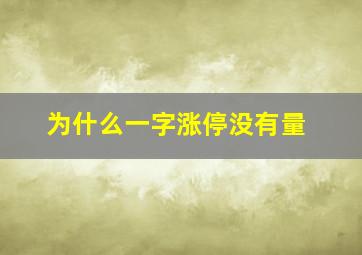 为什么一字涨停没有量